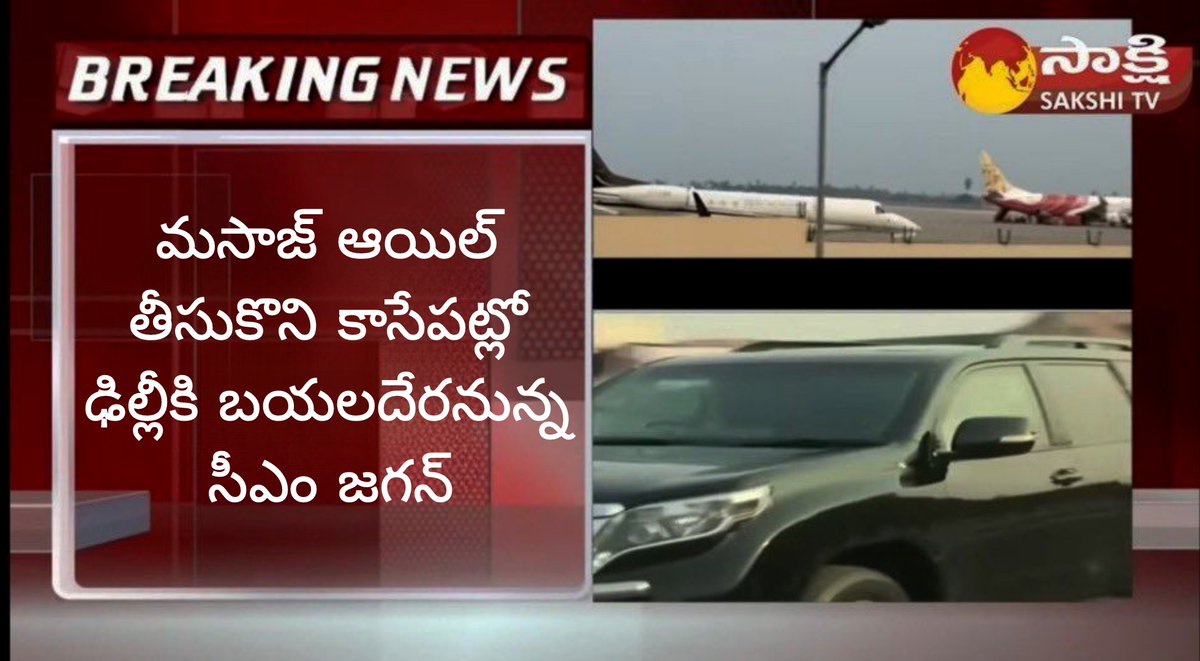 BREAKING NEWS

సాక్షి
SAKSHI TV

మసాజ్ ఆయిల్ తీసుకొని కాసేపట్లో ఢిల్లీకి బయలదేరనున్న సీఎం జగన్